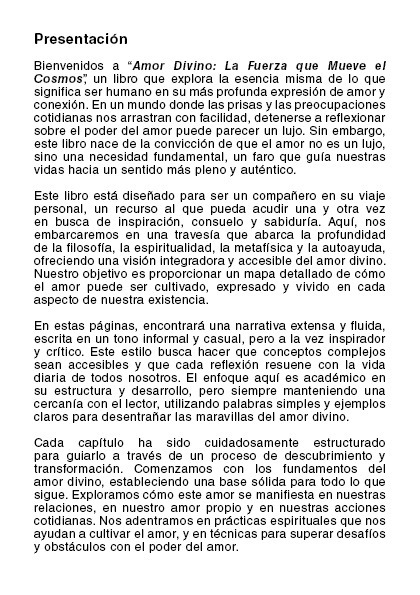 Presentación

Bienvenidos a "Amor Divino: La Fuerza que Mueve el Cosmos", un libro que explora la esencia misma de lo que significa ser humano en su más profunda expresión de amor y conexión. En un mundo donde las prisas y las preocupaciones cotidianas nos arrastran con facilidad, detenerse a reflexionar sobre el poder del amor puede parecer un lujo. Sin embargo, este libro nace de la convicción de que el amor no es un lujo, sino una necesidad fundamental, un faro que guía nuestras vidas hacia un sentido más pleno y auténtico.

Este libro está diseñado para ser un compañero en su viaje personal, un recurso al que pueda acudir una y otra vez en busca de inspiración, consuelo y sabiduría. Aquí, nos embarcaremos en una travesía que abarca la profundidad de la filosofía, la espiritualidad, la metafísica y la autoayuda, ofreciendo una visión integradora y accesible del amor divino. Nuestro objetivo es proporcionar un mapa detallado de cómo el amor puede ser cultivado, expresado y vivido en cada aspecto de nuestra existencia.

En estas páginas, encontrará una narrativa extensa y fluida, escrita en un tono informal y casual, pero a la vez inspirador y crítico. Este estilo busca hacer que conceptos complejos sean accesibles y que cada reflexión resuene con la vida diaria de todos nosotros. El enfoque aquí es académico en su estructura y desarrollo, pero siempre manteniendo una cercanía con el lector, utilizando palabras simples y ejemplos claros para desentrañar las maravillas del amor divino.

Cada capítulo ha sido cuidadosamente estructurado para guiarlo a través de un proceso de descubrimiento y transformación. Comenzamos con los fundamentos del amor divino, estableciendo una base sólida para todo lo que sigue. Exploramos cómo este amor se manifiesta en nuestras relaciones, en nuestro amor propio y en nuestras acciones cotidianas. Nos adentramos en prácticas espirituales que nos ayudan a cultivar el amor, y en técnicas para superar desafíos y obstáculos con el poder del amor.